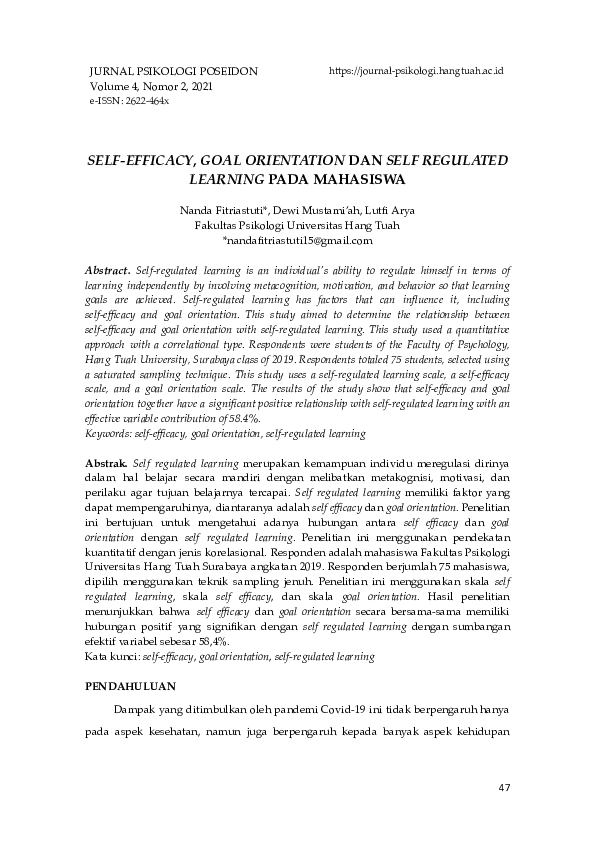 JURNAL PSIKOLOGI POSEIDON
Volume 4, Nomor 2, 2021
e-ISSN: 2622-464x

https://journal-psikologi.hangtuah.ac.id

SELF-EFFICACY, GOAL ORIENTATION DAN SELF REGULATED LEARNING PADA MAHASISWA

Nanda Fitriastuti*, Dewi Mustami'ah, Lutfi Arya
Fakultas Psikologi Universitas Hang Tuah
*nandafitriastuti15@gmail.com

Abstract. Self-regulated learning is an individual's ability to regulate himself in terms of learning independently by involving metacognition, motivation, and behavior so that learning goals are achieved. Self-regulated learning has factors that can influence it, including self-efficacy and goal orientation. This study aimed to determine the relationship between self-efficacy and goal orientation with self-regulated learning. This study used a quantitative approach with a correlational type. Respondents were students of the Faculty of Psychology, Hang Tuah University, Surabaya class of 2019. Respondents totaled 75 students, selected using a saturated sampling technique. This study uses a self-regulated learning scale, a self-efficacy scale, and a goal orientation scale. The results of the study show that self-efficacy and goal orientation together have a significant positive relationship with self-regulated learning with an effective variable contribution of 58.4%.
Keywords: self-efficacy, goal orientation, self-regulated learning

Abstrak. Self regulated learning merupakan kemampuan individu meregulasi dirinya dalam hal belajar secara mandiri dengan melibatkan metakognisi, motivasi, dan perilaku agar tujuan belajarnya tercapai. Self regulated learning memiliki faktor yang dapat mempengaruhinya, diantaranya adalah self efficacy dan goal orientation. Penelitian ini bertujuan untuk mengetahui adanya hubungan antara self efficacy dan goal orientation dengan self regulated learning. Penelitian ini menggunakan pendekatan kuantitatif dengan jenis korelasional. Responden adalah mahasiswa Fakultas Psikologi Universitas Hang Tuah Surabaya angkatan 2019. Responden berjumlah 75 mahasiswa, dipilih menggunakan teknik sampling jenuh. Penelitian ini menggunakan skala self regulated learning, skala self efficacy, dan skala goal orientation. Hasil penelitian menunjukkan bahwa self efficacy dan goal orientation secara bersama-sama memiliki hubungan positif yang signifikan dengan self regulated learning dengan sumbangan efektif variabel sebesar 58,4%.
Kata kunci: self-efficacy, goal orientation, self-regulated learning

PENDAHULUAN

Dampak yang ditimbulkan oleh pandemi Covid-19 ini tidak berpengaruh hanya pada aspek kesehatan, namun juga berpengaruh kepada banyak aspek kehidupan

47